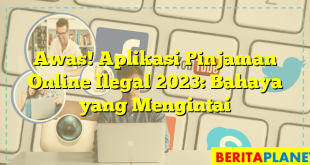 Awas! Aplikasi Pinjaman Online Ilegal 2023: Bahaya yang Mengintai

You Tube

BERITAPLANET